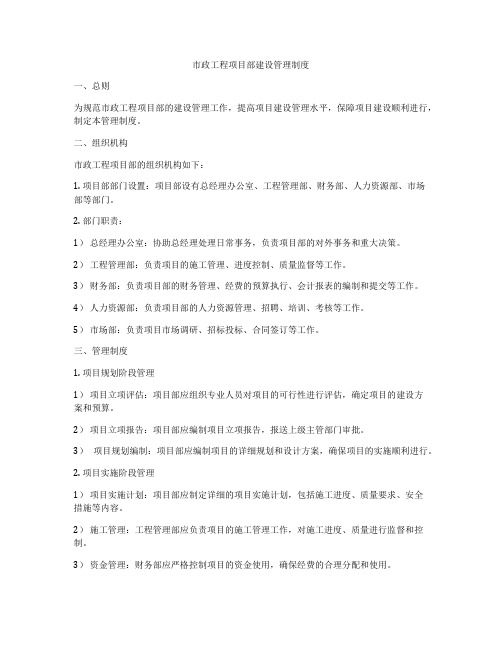 市政工程项目部建设管理制度

一、总则

为规范市政工程项目部的建设管理工作，提高项目建设管理水平，保障项目建设顺利进行，制定本管理制度。

二、组织机构

市政工程项目部的组织机构如下：

1. 项目部部门设置：项目部设有总经理办公室、工程管理部、财务部、人力资源部、市场部等部门。

2. 部门职责：

1） 总经理办公室：协助总经理处理日常事务，负责项目部的对外事务和重大决策。

2） 工程管理部：负责项目的施工管理、进度控制、质量监督等工作。

3） 财务部：负责项目部的财务管理、经费的预算执行、会计报表的编制和提交等工作。

4） 人力资源部：负责项目部的人力资源管理、招聘、培训、考核等工作。

5） 市场部：负责项目市场调研、招标投标、合同签订等工作。

三、管理制度

1. 项目规划阶段管理

1） 项目立项评估：项目部应组织专业人员对项目的可行性进行评估，确定项目的建设方案和预算。

2） 项目立项报告：项目部应编制项目立项报告，报送上级主管部门审批。

3） 项目规划编制：项目部应编制项目的详细规划和设计方案，确保项目的实施顺利进行。

2. 项目实施阶段管理

1） 项目实施计划：项目部应制定详细的项目实施计划，包括施工进度、质量要求、安全措施等内容。

2） 施工管理：工程管理部应负责项目的施工管理工作，对施工进度、质量进行监督和控制。

3） 资金管理：财务部应严格控制项目的资金使用，确保经费的合理分配和使用。